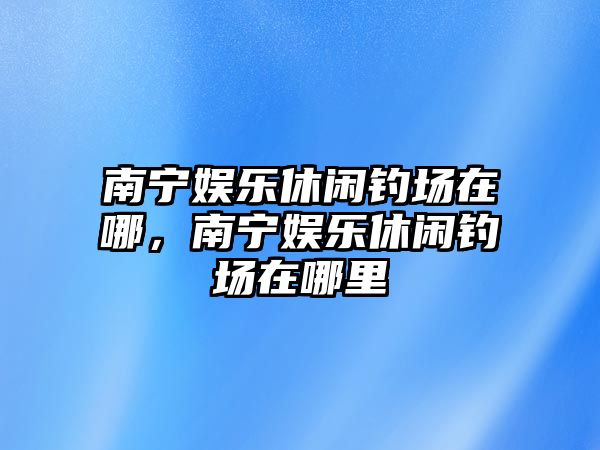 南宁娱乐休闲钓场在哪，南宁娱乐休闲钓场在哪里